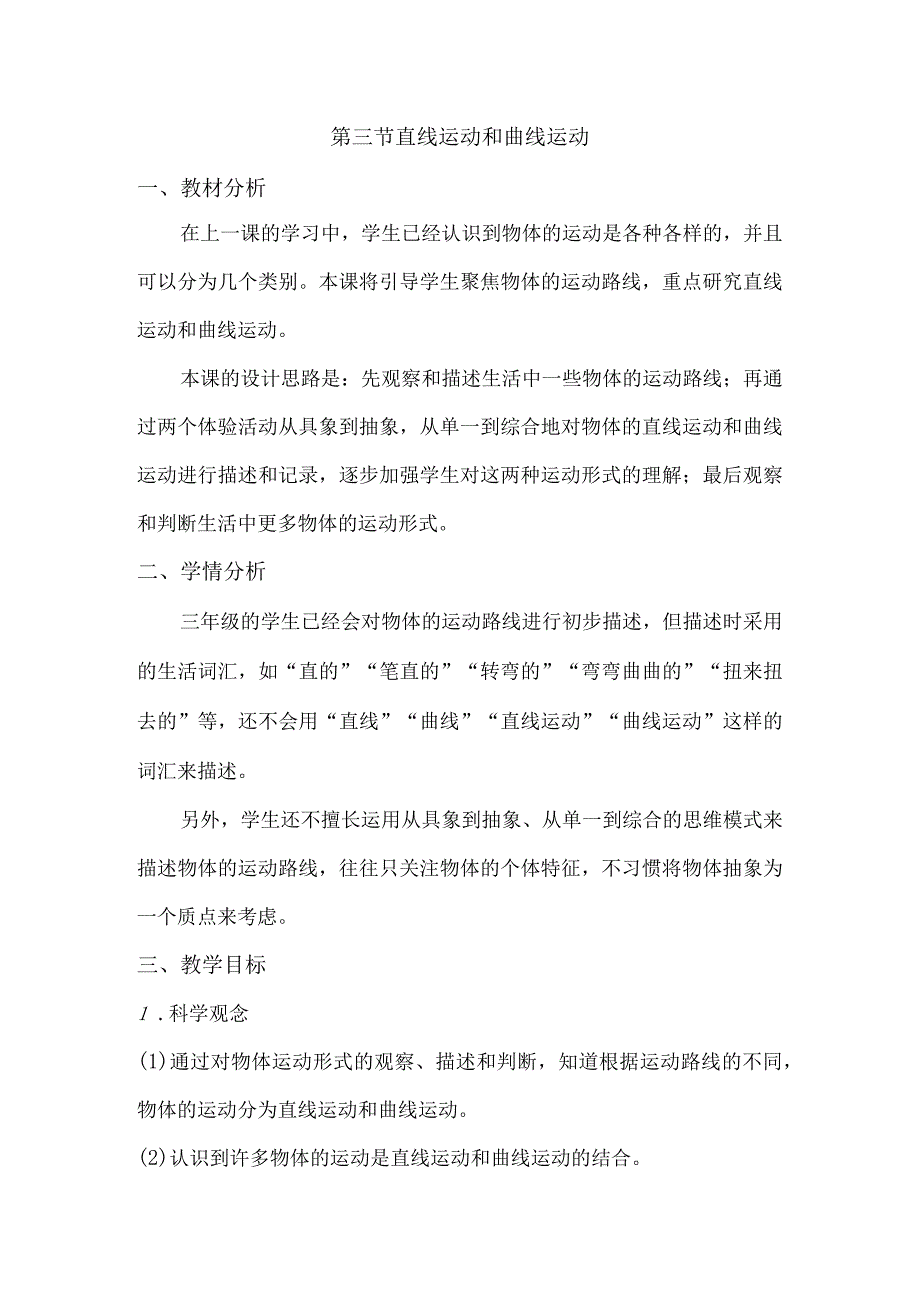 第三节直线运动和曲线运动

一、教材分析

在上一课的学习中，学生已经认识到物体的运动是各种各样的，并且可以分为几个类别。本课将引导学生聚焦物体的运动路线，重点研究直线运动和曲线运动。

本课的设计思路是：先观察和描述生活中一些物体的运动路线；再通过两个体验活动从具象到抽象，从单一到综合地对物体的直线运动和曲线运动进行描述和记录，逐步加强学生对这两种运动形式的理解；最后观察和判断生活中更多物体的运动形式。

二、学情分析

三年级的学生已经会对物体的运动路线进行初步描述，但描述时采用的生活词汇，如“直的”“笔直的”“转弯的”“弯弯曲曲的”“扭来扭去的”等，还不会用“直线”“曲线”“直线运动”“曲线运动”这样的词汇来描述。

另外，学生还不擅长运用从具象到抽象、从单一到综合的思维模式来描述物体的运动路线，往往只关注物体的个体特征，不习惯将物体抽象为一个质点来考虑。

三、教学目标

1．科学观念

(1)通过对物体运动形式的观察、描述和判断，知道根据运动路线的不同，物体的运动分为直线运动和曲线运动。

(2)认识到许多物体的运动是直线运动和曲线运动的结合。